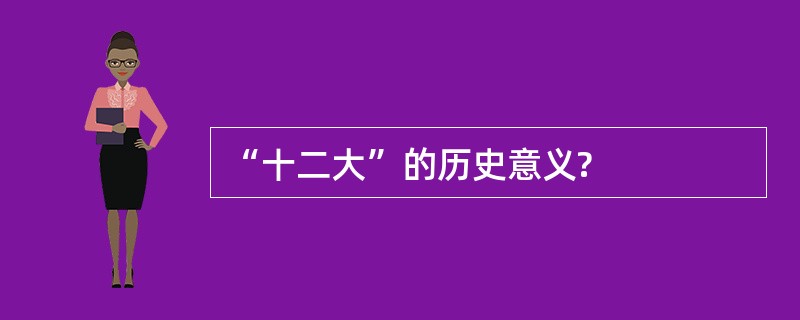 “十二大”的历史意义?